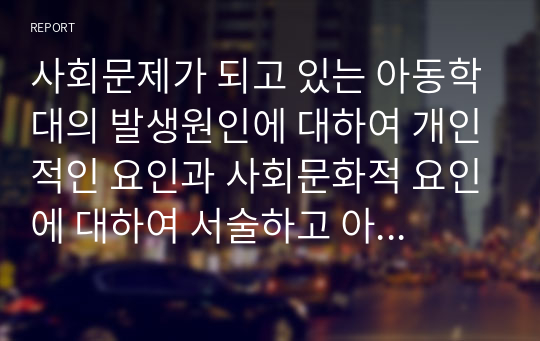 REPORT

사회문제가 되고 있는 아동학대의 발생원인에 대하여 개인적인 요인과 사회문화적 요인에 대하여 서술하고 아...